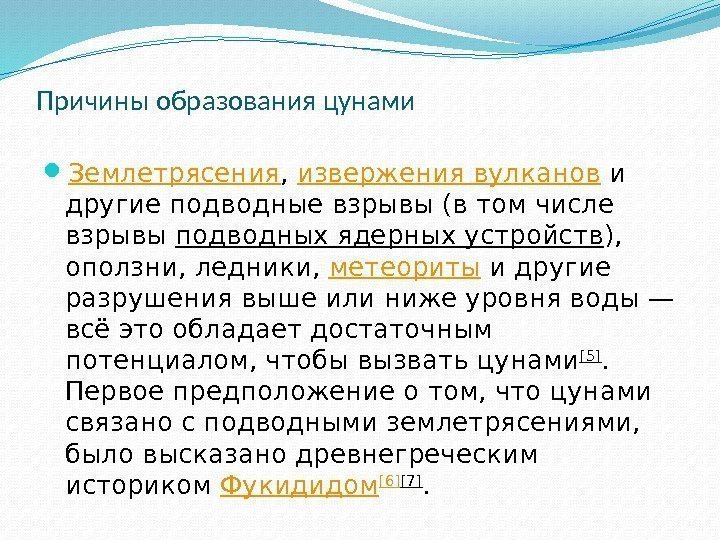 Причины образования цунами

• Землетрясения, извержения вулканов и другие подводные взрывы (в том числе взрывы подводных ядерных устройств), оползни, ледники, метеориты и другие разрушения выше или ниже уровня воды — всё это обладает достаточным потенциалом, чтобы вызвать цунами$^{[5]}$. Первое предположение о том, что цунами связано с подводными землетрясениями, было высказано древнегреческим историком Фукидидом$^{[6][7]}$.